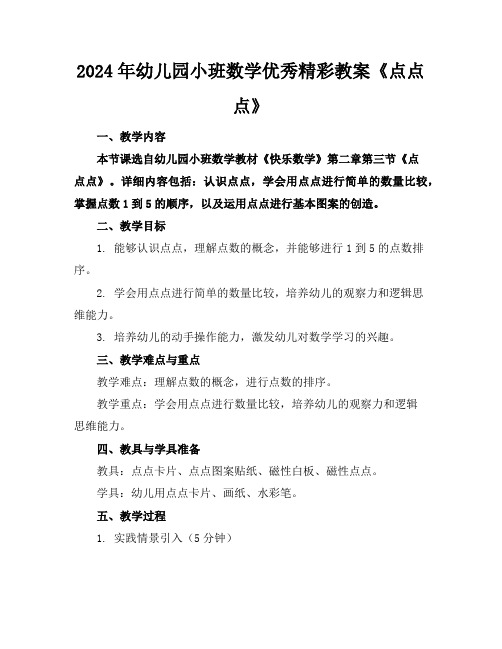 2024年幼儿园小班数学优秀精彩教案《点点点》

一、教学内容

本节课选自幼儿园小班数学教材《快乐数学》第二章第三节《点点点》。详细内容包括：认识点点，学会用点点进行简单的数量比较，掌握点数1到5的顺序，以及运用点点进行基本图案的创造。

二、教学目标

1. 能够认识点点，理解点数的概念，并能够进行1到5的点数排序。

2. 学会用点点进行简单的数量比较，培养幼儿的观察力和逻辑思维能力。

3. 培养幼儿的动手操作能力，激发幼儿对数学学习的兴趣。

三、教学难点与重点

教学难点：理解点数的概念，进行点数的排序。

教学重点：学会用点点进行数量比较，培养幼儿的观察力和逻辑思维能力。

四、教具与学具准备

教具：点点卡片、点点图案贴纸、磁性白板、磁性点点。

学具：幼儿用点点卡片、画纸、水彩笔。

五、教学过程

1. 实践情景引入（5分钟）